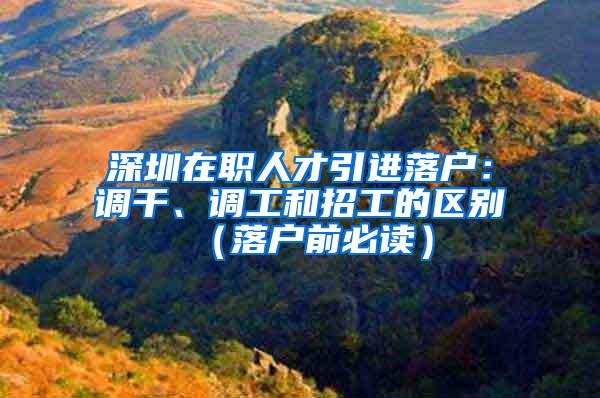 深圳在职人才引进落户：调干、调工和招工的区别（落户前必读）